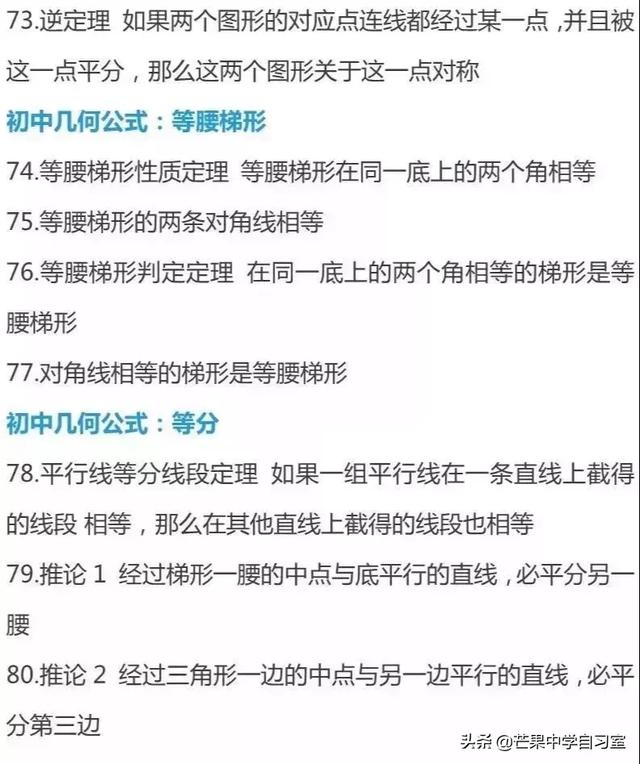 73.逆定理 如果两个图形的对应点连线都经过某一点，并且被这一点平分，那么这两个图形关于这一点对称

初中几何公式：等腰梯形

74.等腰梯形性质定理 等腰梯形在同一底上的两个角相等

75.等腰梯形的两条对角线相等

76.等腰梯形判定定理 在同一底上的两个角相等的梯形是等腰梯形

77.对角线相等的梯形是等腰梯形

初中几何公式：等分

78.平行线等分线段定理 如果一组平行线在一条直线上截得的线段 相等，那么在其他直线上截得的线段也相等

79.推论 1 经过梯形一腰的中点与底平行的直线，必平分另一腰

80.推论 2 经过三角形一边的中点与另一边平行的直线，必平分第三边

头条 @芒果中学自习室